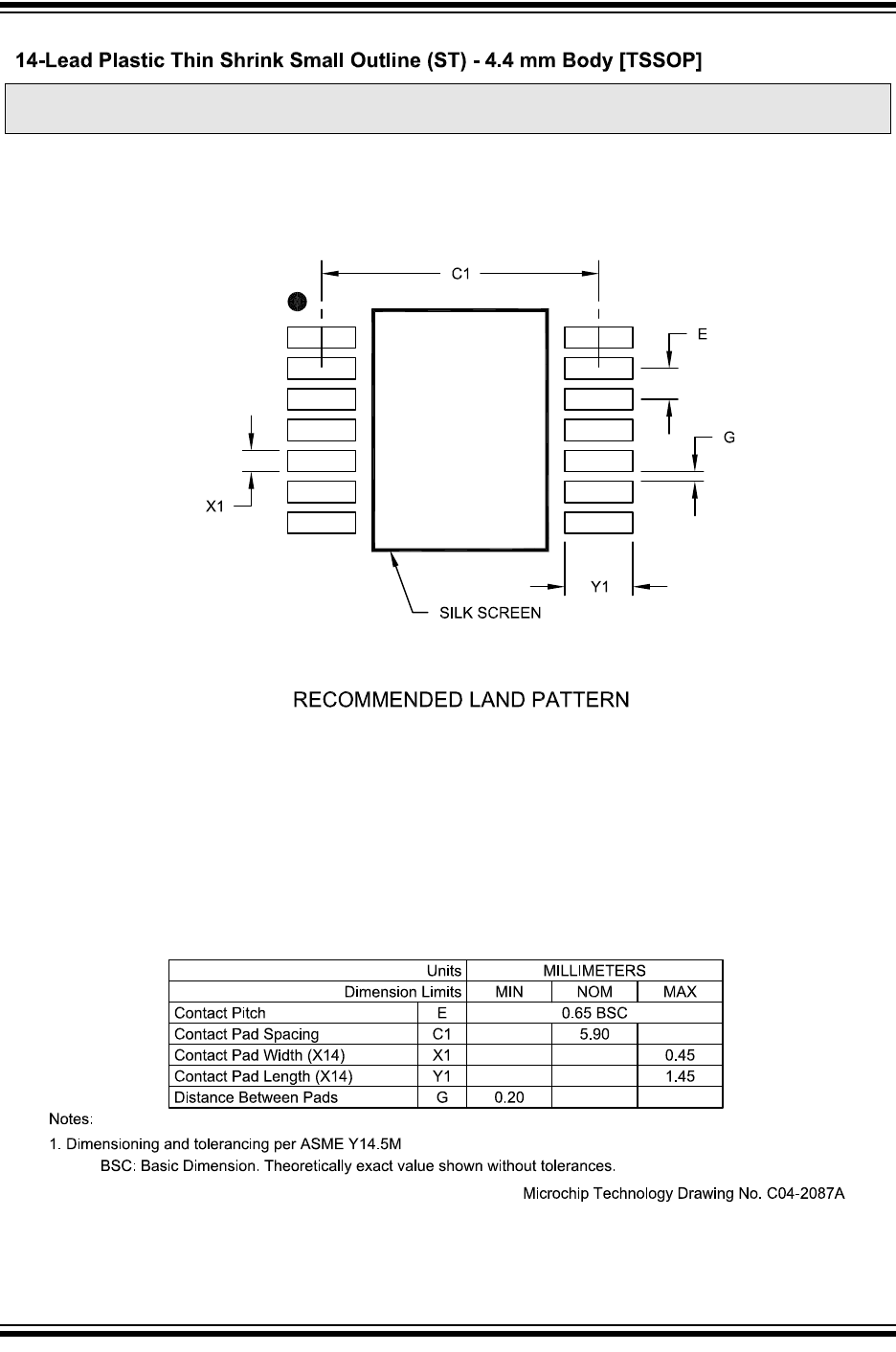 14-Lead Plastic Thin Shrink Small Outline (ST) - 4.4 mm Body [TSSOP]

C1

E

G

X1

Y1

SILK SCREEN

RECOMMENDED LAND PATTERN

| Units | | MILLIMETERS | | |
|---|---|---|---|---|
| Dimension Limits | | MIN | NOM | MAX |
| Contact Pitch | E | 0.65 BSC | | |
| Contact Pad Spacing | C1 | | 5.90 | |
| Contact Pad Width (X14) | X1 | | | 0.45 |
| Contact Pad Length (X14) | Y1 | | | 1.45 |
| Distance Between Pads | G | 0.20 | | |

Notes:
1. Dimensioning and tolerancing per ASME Y14.5M
BSC: Basic Dimension. Theoretically exact value shown without tolerances.

Microchip Technology Drawing No. C04-2087A